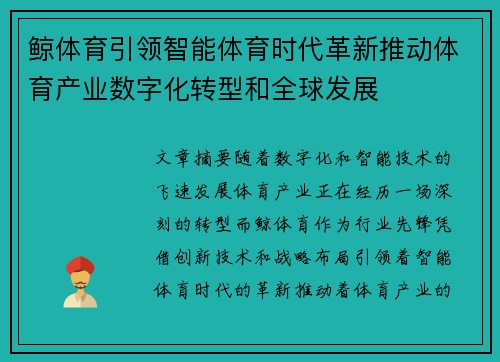 鲸体育引领智能体育时代革新推动体育产业数字化转型和全球发展

文章摘要随着数字化和智能技术的飞速发展体育产业正在经历一场深刻的转型而鲸体育作为行业先锋凭借创新技术和战略布局引领着智能体育时代的革新推动着体育产业的